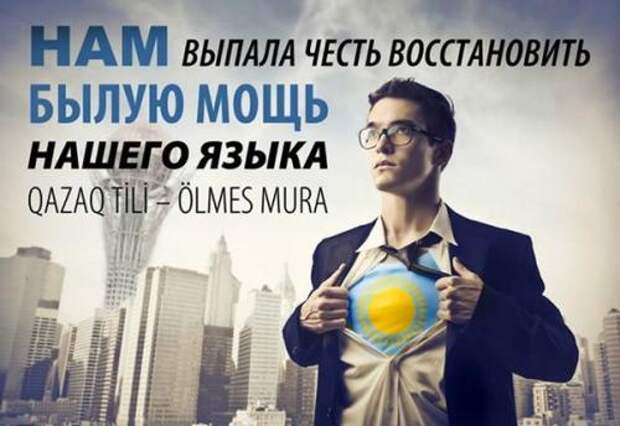 НАМ ВЫПАЛА ЧЕСТЬ ВОССТАНОВИТЬ
БЫЛУЮ МОЩЬ
НАШЕГО ЯЗЫКА
QAZAQ TİLİ – ÖLMES MURA